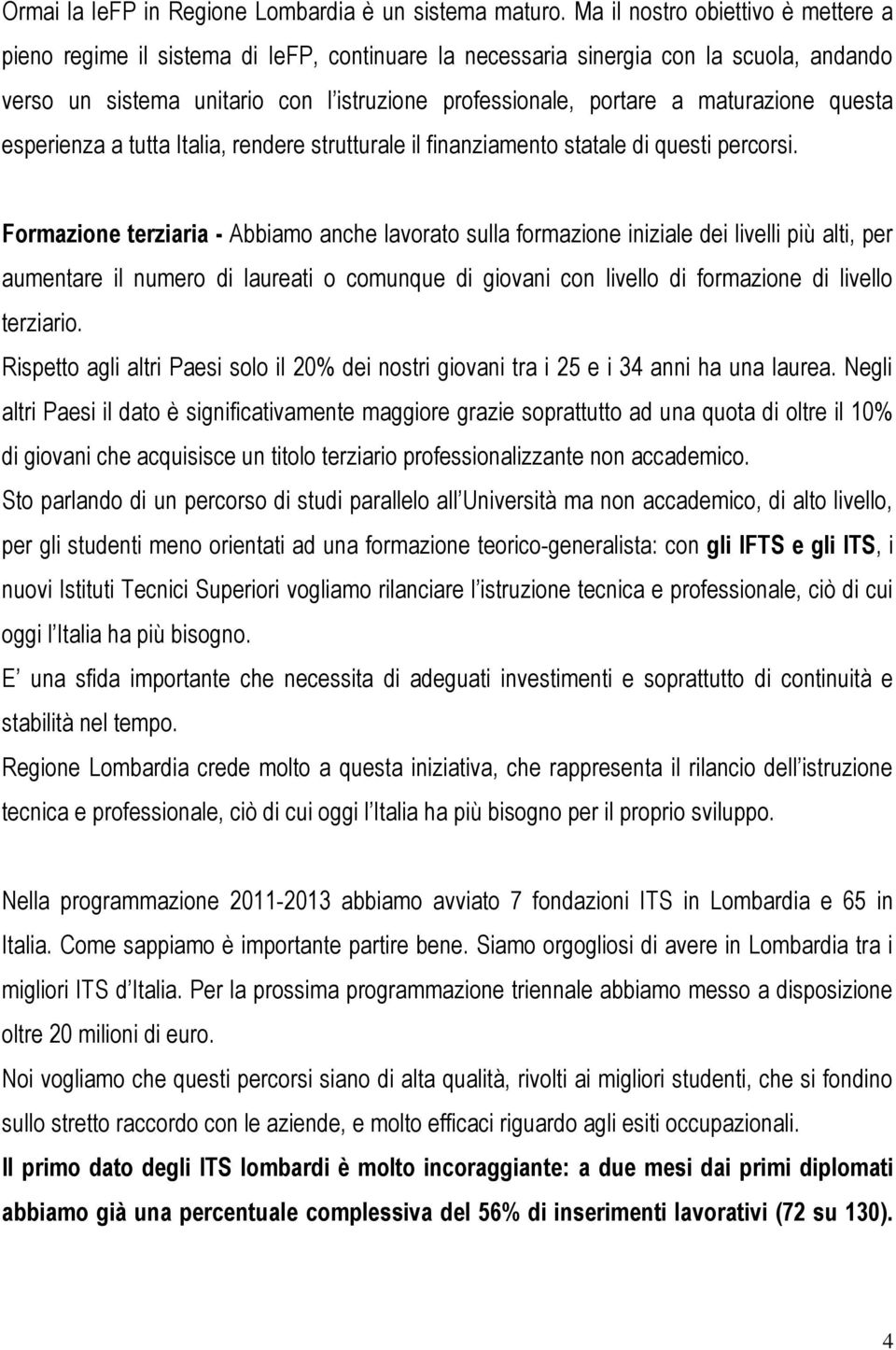 Ormai la IeFP in Regione Lombardia è un sistema maturo. Ma il nostro obiettivo è mettere a pieno regime il sistema di IeFP, continuare la necessaria sinergia con la scuola, andando verso un sistema unitario con l istruzione professionale, portare a maturazione questa esperienza a tutta Italia, rendere strutturale il finanziamento statale di questi percorsi.

Formazione terziaria - Abbiamo anche lavorato sulla formazione iniziale dei livelli più alti, per aumentare il numero di laureati o comunque di giovani con livello di formazione di livello terziario.
Rispetto agli altri Paesi solo il 20% dei nostri giovani tra i 25 e i 34 anni ha una laurea. Negli altri Paesi il dato è significativamente maggiore grazie soprattutto ad una quota di oltre il 10% di giovani che acquisisce un titolo terziario professionalizzante non accademico.
Sto parlando di un percorso di studi parallelo all Università ma non accademico, di alto livello, per gli studenti meno orientati ad una formazione teorico-generalista: con gli IFTS e gli ITS, i nuovi Istituti Tecnici Superiori vogliamo rilanciare l istruzione tecnica e professionale, ciò di cui oggi l Italia ha più bisogno.
E una sfida importante che necessita di adeguati investimenti e soprattutto di continuità e stabilità nel tempo.
Regione Lombardia crede molto a questa iniziativa, che rappresenta il rilancio dell istruzione tecnica e professionale, ciò di cui oggi l Italia ha più bisogno per il proprio sviluppo.

Nella programmazione 2011-2013 abbiamo avviato 7 fondazioni ITS in Lombardia e 65 in Italia. Come sappiamo è importante partire bene. Siamo orgogliosi di avere in Lombardia tra i migliori ITS d Italia. Per la prossima programmazione triennale abbiamo messo a disposizione oltre 20 milioni di euro.
Noi vogliamo che questi percorsi siano di alta qualità, rivolti ai migliori studenti, che si fondino sullo stretto raccordo con le aziende, e molto efficaci riguardo agli esiti occupazionali.
Il primo dato degli ITS lombardi è molto incoraggiante: a due mesi dai primi diplomati abbiamo già una percentuale complessiva del 56% di inserimenti lavorativi (72 su 130).

4